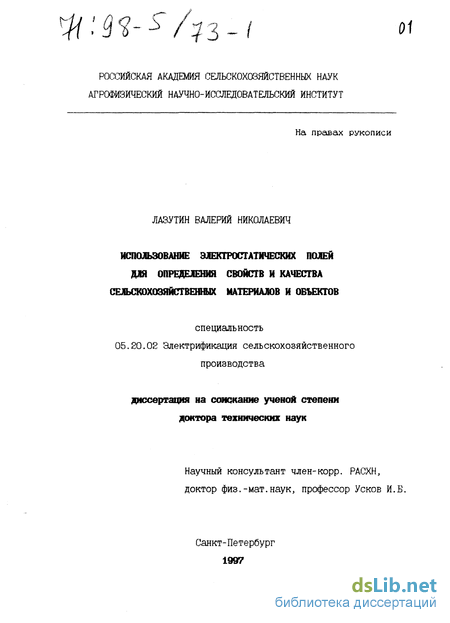 71:98-5/73-1

01

РОССИЙСКАЯ АКАДЕМИЯ СЕЛЬСКОХОЗЯЙСТВЕННЫХ НАУК
АГРОФИЗИЧЕСКИЙ НАУЧНО-ИССЛЕДОВАТЕЛЬСКИЙ ИНСТИТУТ

На правах рукописи

ЛАЗУТИН ВАЛЕРИЙ НИКОЛАЕВИЧ

ИСПОЛЬЗОВАНИЕ ЭЛЕКТРОСТАТИЧЕСКИХ ПОЛЕЙ ДЛЯ ОПРЕДЕЛЕНИЯ СВОЙСТВ И КАЧЕСТВА СЕЛЬСКОХОЗЯЙСТВЕННЫХ МАТЕРИАЛОВ И ОБЪЕКТОВ

специальность
05.20.02 Электрификация сельскохозяйственного производства

диссертация на соискание ученой степени
доктора технических наук

Научный консультант член-корр. РАСХН,
доктор физ.-мат.наук, профессор Усков И.Б.

Санкт-Петербург
1997

dsLib.net
библиотека диссертаций